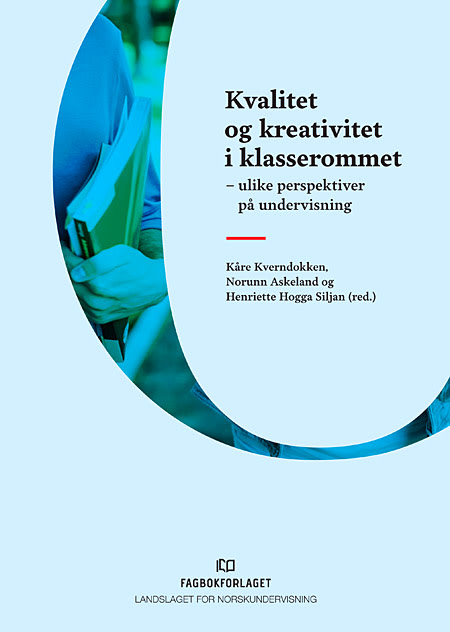 Kvalitet og kreativitet i klasserommet
– ulike perspektiver på undervisning

Kåre Kverndokken,
Norunn Askeland og
Henriette Hogga Siljan (red.)

FAGBOKFORLAGET
LANDSLAGET FOR NORSKUNDERVISNING